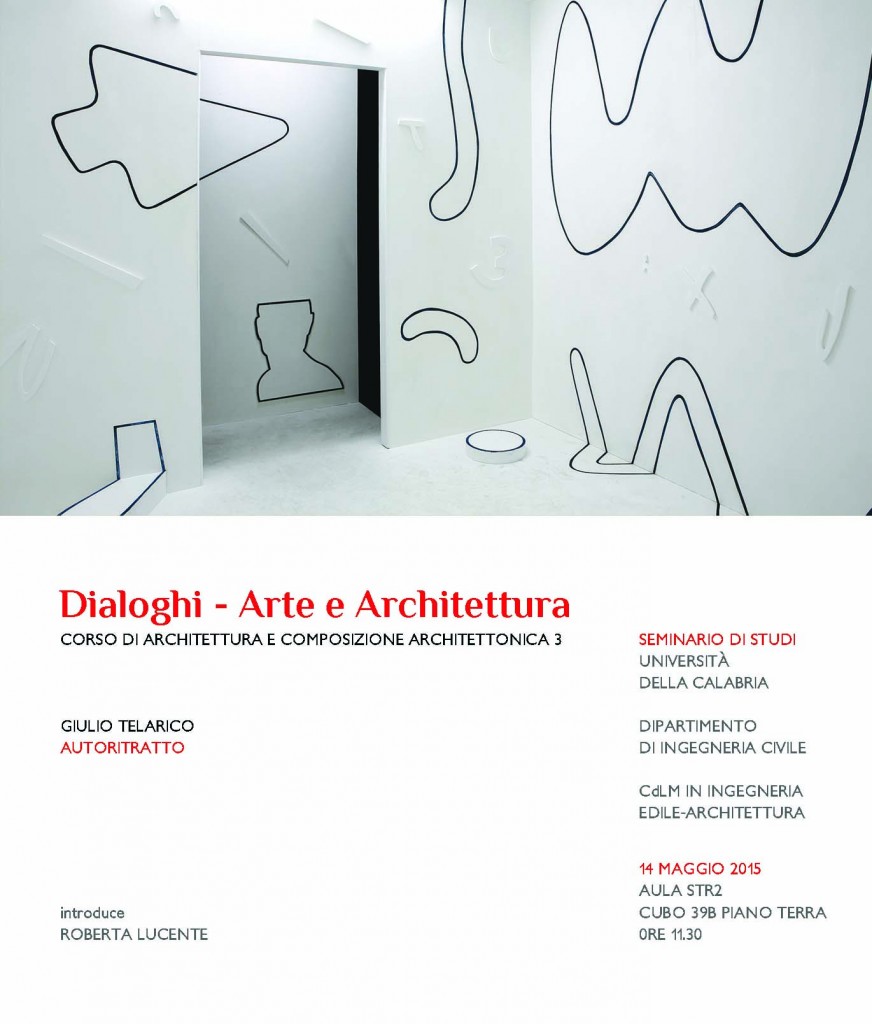 Dialoghi - Arte e Architettura
CORSO DI ARCHITETTURA E COMPOSIZIONE ARCHITETTONICA 3

GIULIO TELARICO
AUTORITRATTO

introduce
ROBERTA LUCENTE

SEMINARIO DI STUDI
UNIVERSITÀ
DELLA CALABRIA

DIPARTIMENTO
DI INGEGNERIA CIVILE

CdLM IN INGEGNERIA
EDILE-ARCHITETTURA

14 MAGGIO 2015
AULA STR2
CUBO 39B PIANO TERRA
0RE 11.30